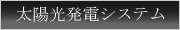 太陽光発電システム